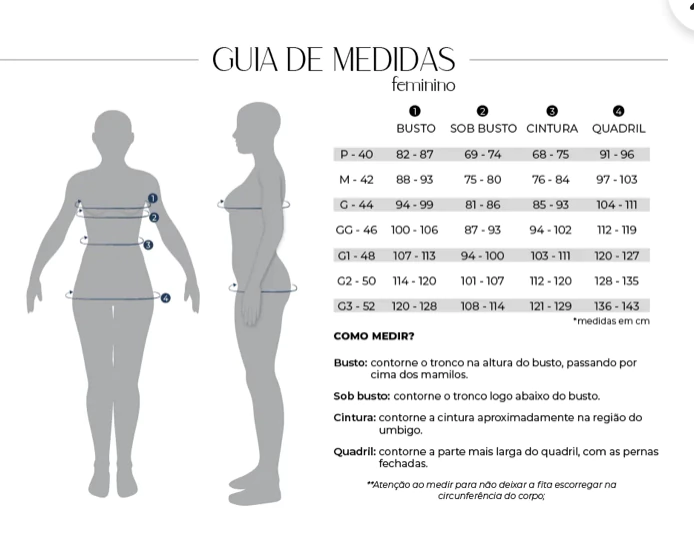 GUIA DE MEDIDAS
feminino

1
2
3
4

| | 1 BUSTO | 2 SOB BUSTO | 3 CINTURA | 4 QUADRIL |
|---|---|---|---|---|
| P - 40 | 82 - 87 | 69 - 74 | 68 - 75 | 91 - 96 |
| M - 42 | 88 - 93 | 75 - 80 | 76 - 84 | 97 - 103 |
| G - 44 | 94 - 99 | 81 - 86 | 85 - 93 | 104 - 111 |
| GG - 46 | 100 - 106 | 87 - 93 | 94 - 102 | 112 - 119 |
| G1 - 48 | 107 - 113 | 94 - 100 | 103 - 111 | 120 - 127 |
| G2 - 50 | 114 - 120 | 101 - 107 | 112 - 120 | 128 - 135 |
| G3 - 52 | 120 - 128 | 108 - 114 | 121 - 129 | 136 - 143 |

*medidas em cm

COMO MEDIR?

Busto: contorne o tronco na altura do busto, passando por cima dos mamilos.

Sob busto: contorne o tronco logo abaixo do busto.

Cintura: contorne a cintura aproximadamente na região do umbigo.

Quadril: contorne a parte mais larga do quadril, com as pernas fechadas.

**Atenção ao medir para não deixar a fita escorregar na circunferência do corpo;